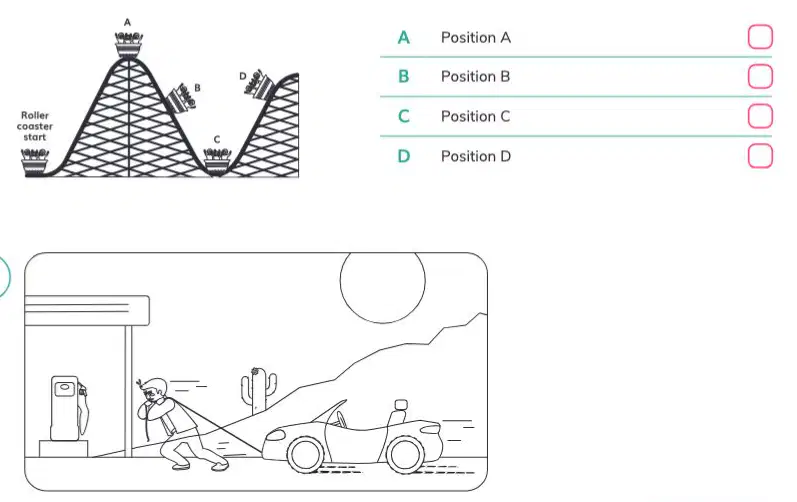 A

B

D

Roller coaster start

C

A Position A ☐

B Position B ☐

C Position C ☐

D Position D ☐